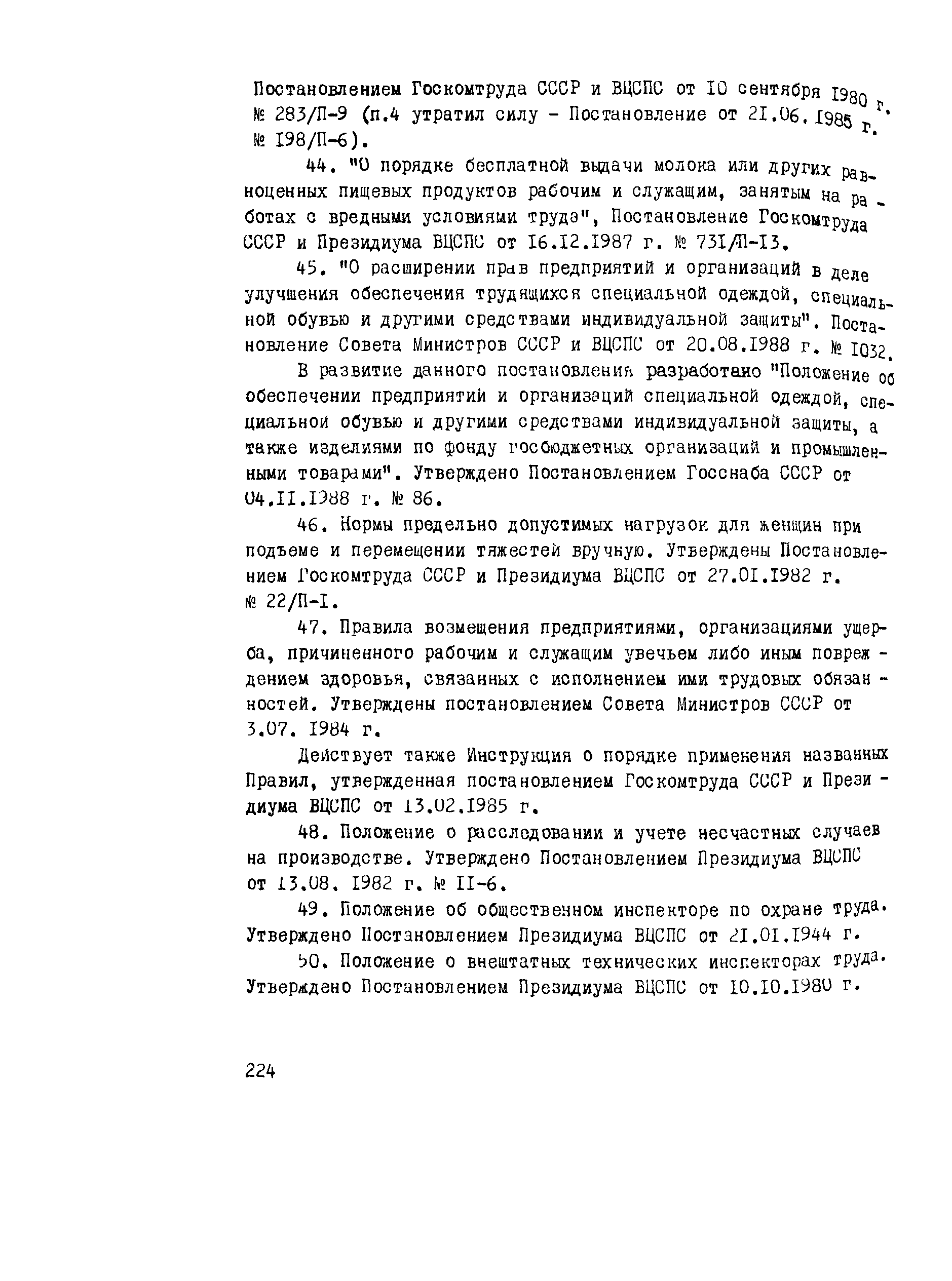 Постановлением Госкомтруда СССР и ВЦСПС от 10 сентября 1980 г. № 283/П-9 (п.4 утратил силу - Постановление от 21.06.1985 г. № 198/П-6).

44. "О порядке бесплатной выдачи молока или других равноценных пищевых продуктов рабочим и служащим, занятым на работах с вредными условиями труда", Постановление Госкомтруда СССР и Президиума ВЦСПС от 16.12.1987 г. № 731/П-13.

45. "О расширении прав предприятий и организаций в деле улучшения обеспечения трудящихся специальной одеждой, специальной обувью и другими средствами индивидуальной защиты". Постановление Совета Министров СССР и ВЦСПС от 20.08.1988 г. № 1032.

В развитие данного постановления разработано "Положение об обеспечении предприятий и организаций специальной одеждой, специальной обувью и другими средствами индивидуальной защиты, а также изделиями по фонду госбюджетных организаций и промышленными товарами". Утверждено Постановлением Госснаба СССР от 04.11.1988 г. № 86.

46. Нормы предельно допустимых нагрузок для женщин при подъеме и перемещении тяжестей вручную. Утверждены Постановлением Госкомтруда СССР и Президиума ВЦСПС от 27.01.1982 г. № 22/П-1.

47. Правила возмещения предприятиями, организациями ущерба, причиненного рабочим и служащим увечьем либо иным повреждением здоровья, связанных с исполнением ими трудовых обязанностей. Утверждены постановлением Совета Министров СССР от 3.07. 1984 г.

Действует также Инструкция о порядке применения названных Правил, утвержденная постановлением Госкомтруда СССР и Президиума ВЦСПС от 13.02.1985 г.

48. Положение о расследовании и учете несчастных случаев на производстве. Утверждено Постановлением Президиума ВЦСПС от 13.08. 1982 г. № 11-6.

49. Положение об общественном инспекторе по охране труда. Утверждено Постановлением Президиума ВЦСПС от 21.01.1944 г.

50. Положение о внештатных технических инспекторах труда. Утверждено Постановлением Президиума ВЦСПС от 10.10.1980 г.

224